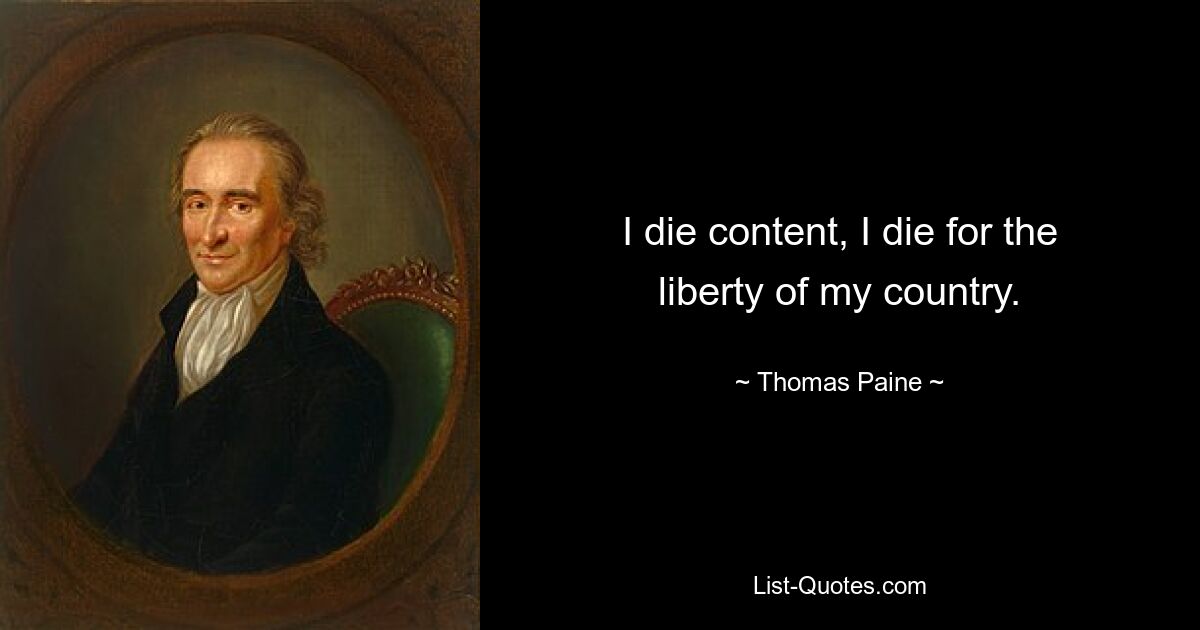 I die content, I die for the liberty of my country.

~ Thomas Paine ~

List-Quotes.com